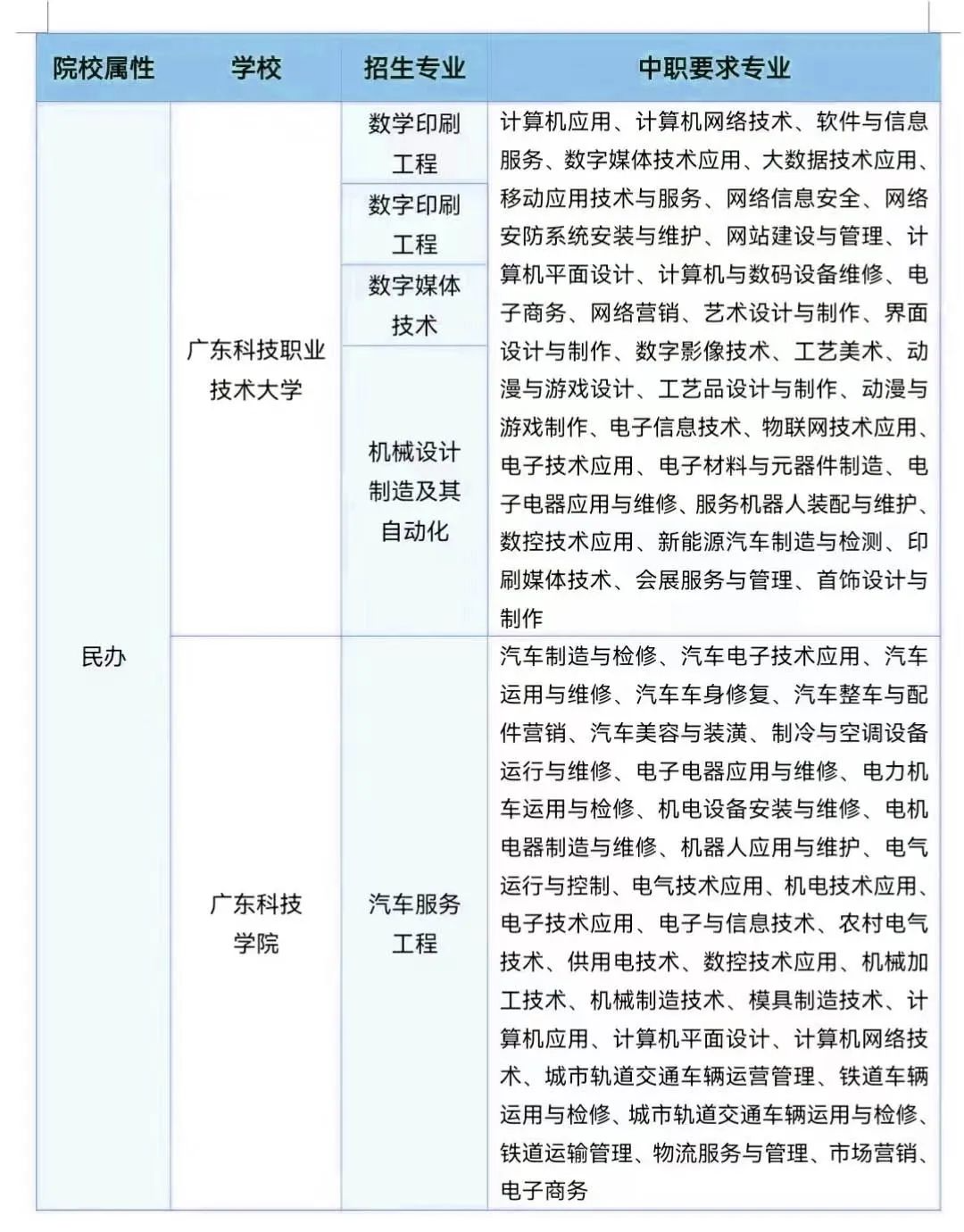 | 院校属性 | 学校 | 招生专业 | 中职要求专业 |
|---|---|---|---|
| 民办 | 广东科技职业技术大学 | 数学印刷工程 | 计算机应用、计算机网络技术、软件与信息服务、数字媒体技术应用、大数据技术应用、移动应用技术与服务、网络信息安全、网络安防系统安装与维护、网站建设与管理、计算机平面设计、计算机与数码设备维修、电子商务、网络营销、艺术设计与制作、界面设计与制作、数字影像技术、工艺美术、动漫与游戏设计、工艺品设计与制作、动漫与游戏制作、电子信息技术、物联网技术应用、电子技术应用、电子材料与元器件制造、电子电器应用与维修、服务机器人装配与维护、数控技术应用、新能源汽车制造与检测、印刷媒体技术、会展服务与管理、首饰设计与制作 |
| | | 数字印刷工程 | |
| | | 数字媒体技术 | |
| | | 机械设计制造及其自动化 | |
| | 广东科技学院 | 汽车服务工程 | 汽车制造与检修、汽车电子技术应用、汽车运用与维修、汽车车身修复、汽车整车与配件营销、汽车美容与装潢、制冷与空调设备运行与维修、电子电器应用与维修、电力机车运用与检修、机电设备安装与维修、电机电器制造与维修、机器人应用与维护、电气运行与控制、电气技术应用、机电技术应用、电子技术应用、电子与信息技术、农村电气技术、供用电技术、数控技术应用、机械加工技术、机械制造技术、模具制造技术、计算机应用、计算机平面设计、计算机网络技术、城市轨道交通车辆运营管理、铁道车辆运用与检修、城市轨道交通车辆运用与检修、铁道运输管理、物流服务与管理、市场营销、电子商务 |